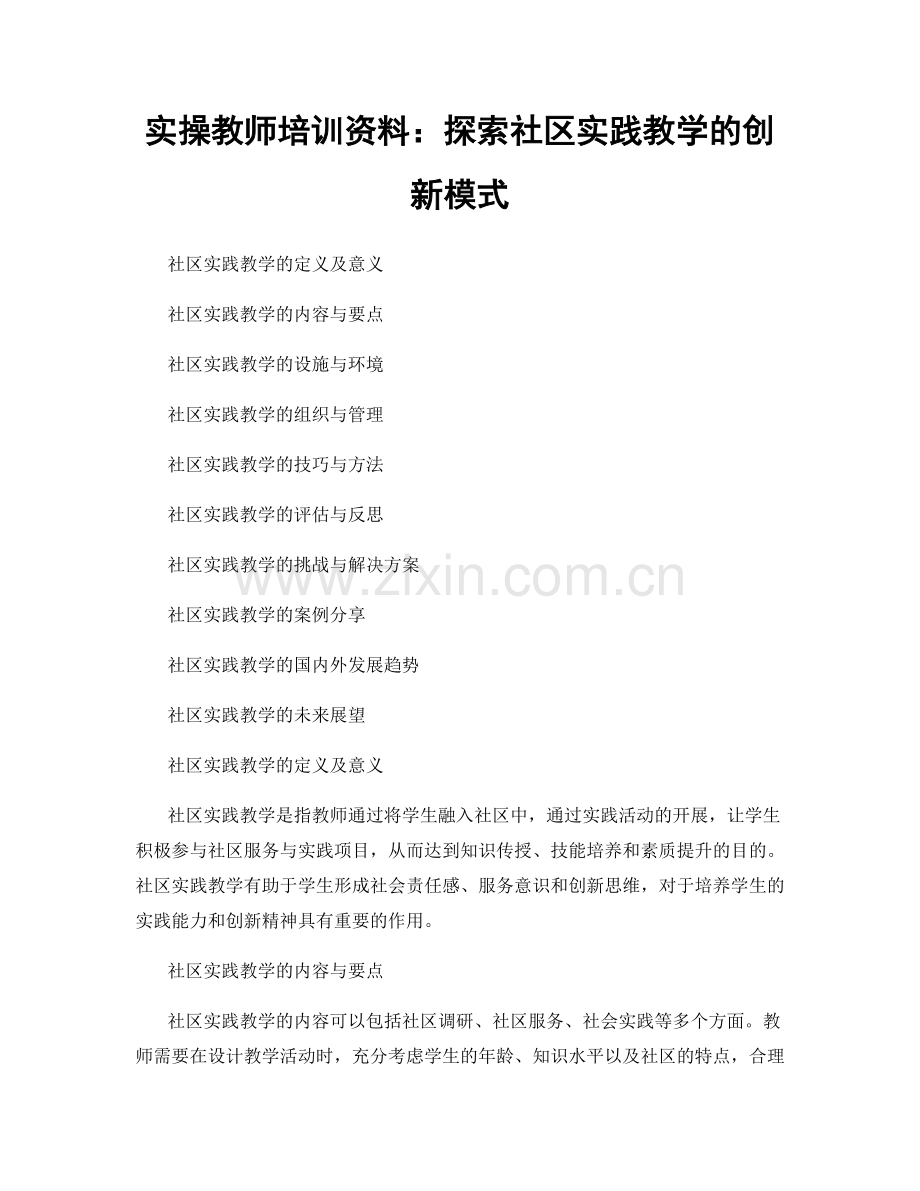 实操教师培训资料：探索社区实践教学的创新模式

社区实践教学的定义及意义

社区实践教学的内容与要点

社区实践教学的设施与环境

社区实践教学的组织与管理

社区实践教学的技巧与方法

社区实践教学的评估与反思

社区实践教学的挑战与解决方案

社区实践教学的案例分享

社区实践教学的国内外发展趋势

社区实践教学的未来展望

社区实践教学的定义及意义

社区实践教学是指教师通过将学生融入社区中，通过实践活动的开展，让学生积极参与社区服务与实践项目，从而达到知识传授、技能培养和素质提升的目的。社区实践教学有助于学生形成社会责任感、服务意识和创新思维，对于培养学生的实践能力和创新精神具有重要的作用。

社区实践教学的内容与要点

社区实践教学的内容可以包括社区调研、社区服务、社会实践等多个方面。教师需要在设计教学活动时，充分考虑学生的年龄、知识水平以及社区的特点，合理

www.zixin.com.cn